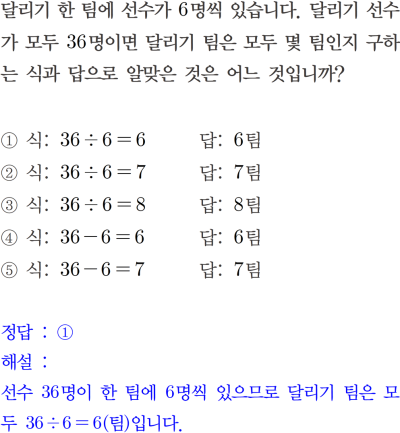 달리기 한 팀에 선수가 6명씩 있습니다. 달리기 선수가 모두 36명이면 달리기 팀은 모두 몇 팀인지 구하는 식과 답으로 알맞은 것은 어느 것입니까?

① 식: $36 \div 6 = 6$ 답: 6팀
② 식: $36 \div 6 = 7$ 답: 7팀
③ 식: $36 \div 6 = 8$ 답: 8팀
④ 식: $36 - 6 = 6$ 답: 6팀
⑤ 식: $36 - 6 = 7$ 답: 7팀

정답 : ①
해설 :
선수 36명이 한 팀에 6명씩 있으므로 달리기 팀은 모두 $36 \div 6 = 6$(팀)입니다.